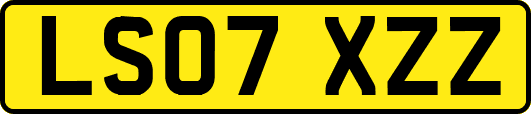 LS07 XZZ